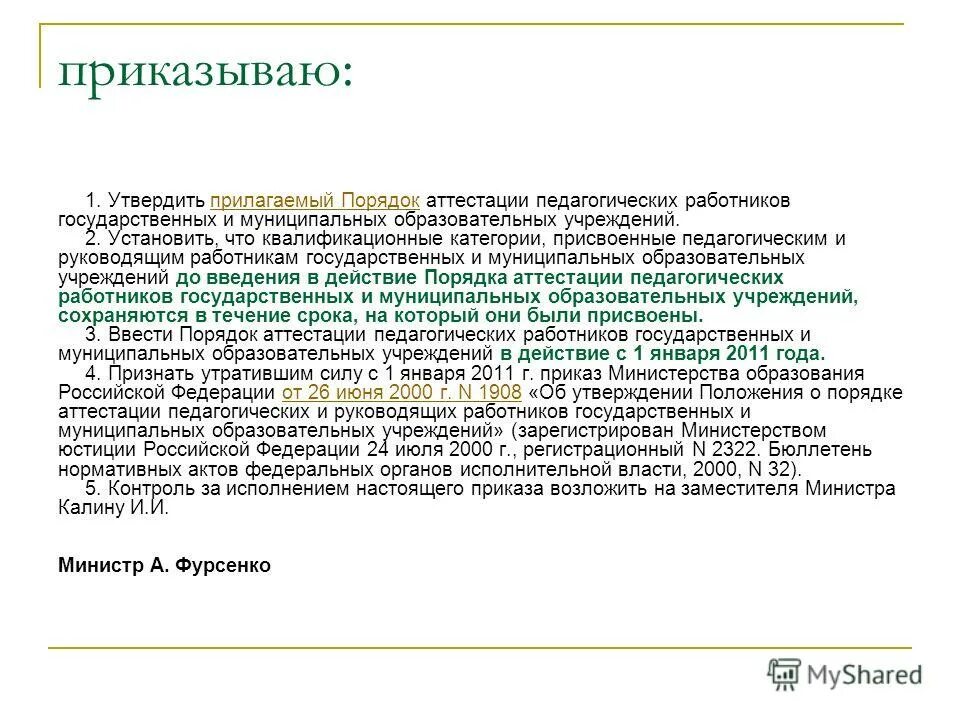 приказываю:

1. Утвердить прилагаемый Порядок аттестации педагогических работников государственных и муниципальных образовательных учреждений.

2. Установить, что квалификационные категории, присвоенные педагогическим и руководящим работникам государственных и муниципальных образовательных учреждений до введения в действие Порядка аттестации педагогических работников государственных и муниципальных образовательных учреждений, сохраняются в течение срока, на который они были присвоены.

3. Ввести Порядок аттестации педагогических работников государственных и муниципальных образовательных учреждений в действие с 1 января 2011 года.

4. Признать утратившим силу с 1 января 2011 г. приказ Министерства образования Российской Федерации от 26 июня 2000 г. N 1908 «Об утверждении Положения о порядке аттестации педагогических и руководящих работников государственных и муниципальных образовательных учреждений» (зарегистрирован Министерством юстиции Российской Федерации 24 июля 2000 г., регистрационный N 2322. Бюллетень нормативных актов федеральных органов исполнительной власти, 2000, N 32).

5. Контроль за исполнением настоящего приказа возложить на заместителя Министра Калину И.И.

Министр А. Фурсенко

MyShared